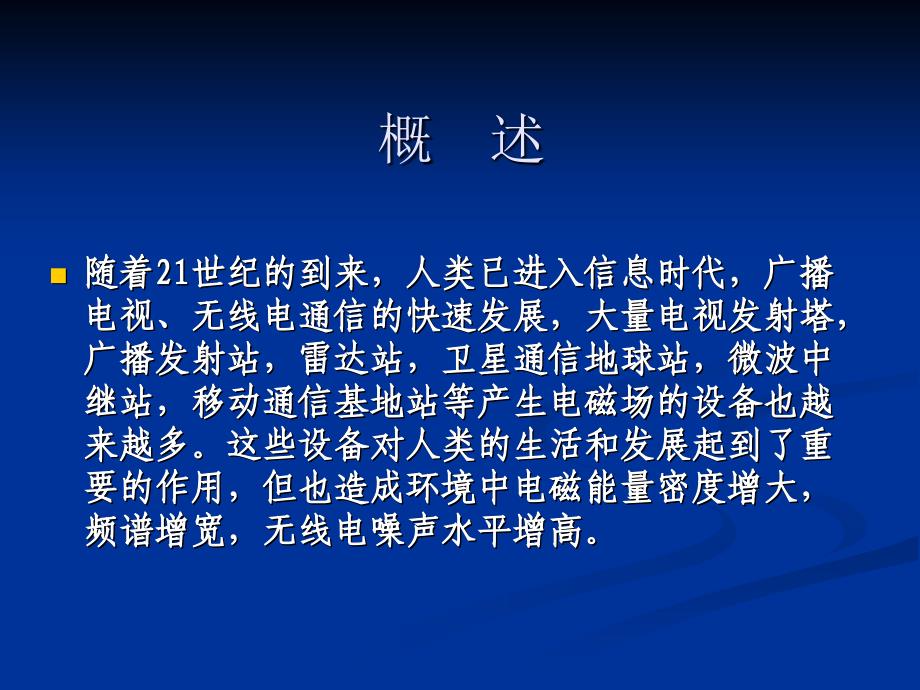 概　述

随着21世纪的到来，人类已进入信息时代，广播电视、无线电通信的快速发展，大量电视发射塔，广播发射站，雷达站，卫星通信地球站，微波中继站，移动通信基地站等产生电磁场的设备也越来越多。这些设备对人类的生活和发展起到了重要的作用，但也造成环境中电磁能量密度增大，频谱增宽，无线电噪声水平增高。